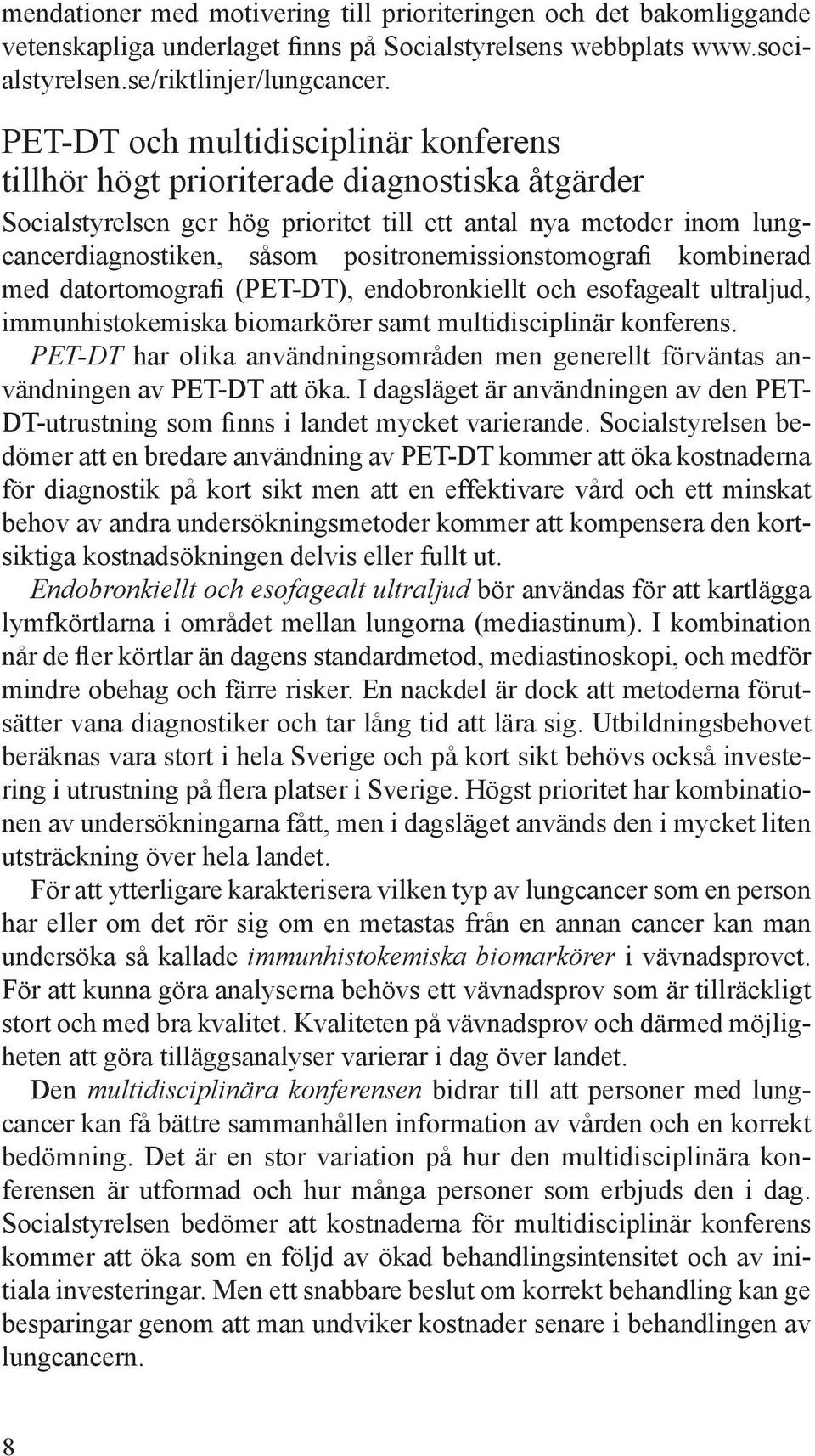 mendationer med motivering till prioriteringen och det bakomliggande vetenskapliga underlaget finns på Socialstyrelsens webbplats www.socialstyrelsen.se/riktlinjer/lungcancer.

PET-DT och multidisciplinär konferens tillhör högt prioriterade diagnostiska åtgärder

Socialstyrelsen ger hög prioritet till ett antal nya metoder inom lungcancerdiagnostiken, såsom positronemissionstomografi kombinerad med datortomografi (PET-DT), endobronkiellt och esofagealt ultraljud, immunhistokemiska biomarkörer samt multidisciplinär konferens.

PET-DT har olika användningsområden men generellt förväntas användningen av PET-DT att öka. I dagsläget är användningen av den PET-DT-utrustning som finns i landet mycket varierande. Socialstyrelsen bedömer att en bredare användning av PET-DT kommer att öka kostnaderna för diagnostik på kort sikt men att en effektivare vård och ett minskat behov av andra undersökningsmetoder kommer att kompensera den kortsiktiga kostnadsökningen delvis eller fullt ut.

Endobronkiellt och esofagealt ultraljud bör användas för att kartlägga lymfkörtlarna i området mellan lungorna (mediastinum). I kombination når de fler körtlar än dagens standardmetod, mediastinoskopi, och medför mindre obehag och färre risker. En nackdel är dock att metoderna förutsätter vana diagnostiker och tar lång tid att lära sig. Utbildningsbehovet beräknas vara stort i hela Sverige och på kort sikt behövs också investering i utrustning på flera platser i Sverige. Högst prioritet har kombinationen av undersökningarna fått, men i dagsläget används den i mycket liten utsträckning över hela landet.

För att ytterligare karakterisera vilken typ av lungcancer som en person har eller om det rör sig om en metastas från en annan cancer kan man undersöka så kallade immunhistokemiska biomarkörer i vävnadsprovet. För att kunna göra analyserna behövs ett vävnadsprov som är tillräckligt stort och med bra kvalitet. Kvaliteten på vävnadsprov och därmed möjligheten att göra tilläggsanalyser varierar i dag över landet.

Den multidisciplinära konferensen bidrar till att personer med lungcancer kan få bättre sammanhållen information av vården och en korrekt bedömning. Det är en stor variation på hur den multidisciplinära konferensen är utformad och hur många personer som erbjuds den i dag. Socialstyrelsen bedömer att kostnaderna för multidisciplinär konferens kommer att öka som en följd av ökad behandlingsintensitet och av initiala investeringar. Men ett snabbare beslut om korrekt behandling kan ge besparingar genom att man undviker kostnader senare i behandlingen av lungcancern.

8